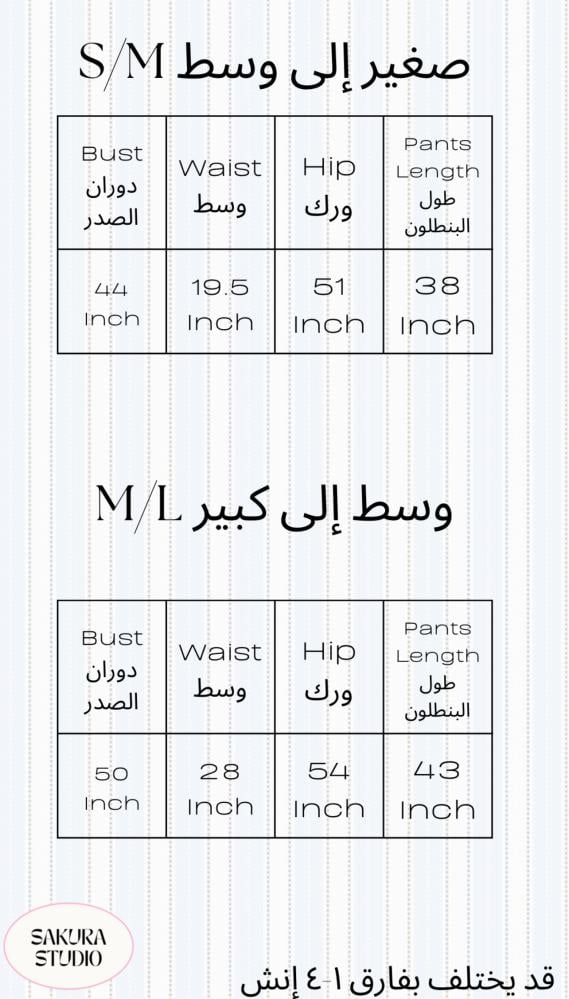 صغير إلى وسط S/M

| Bust دوران الصدر | Waist وسط | Hip ورك | Pants Length طول البنطلون |
|---|---|---|---|
| 44 Inch | 19.5 Inch | 51 Inch | 38 Inch |

وسط إلى كبير M/L

| Bust دوران الصدر | Waist وسط | Hip ورك | Pants Length طول البنطلون |
|---|---|---|---|
| 50 Inch | 28 Inch | 54 Inch | 43 Inch |

SAKURA STUDIO

قد يختلف بفارق ١-٤ إنش